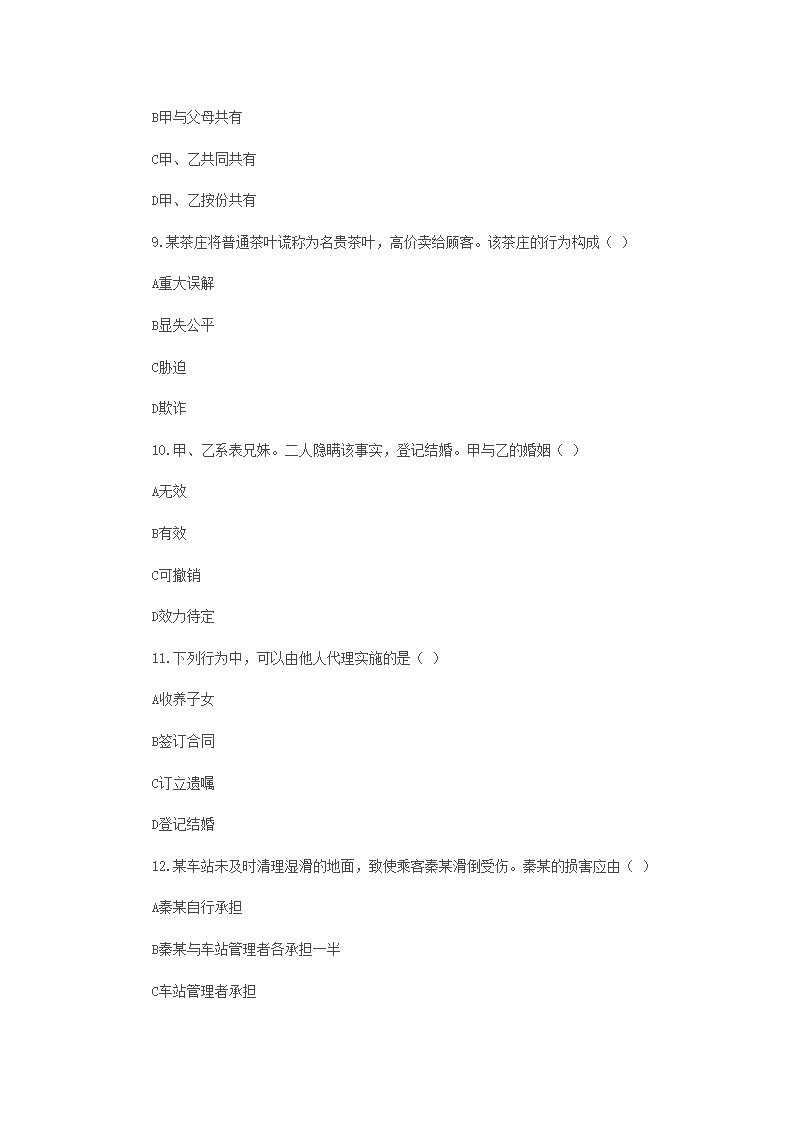 B甲与父母共有

C甲、乙共同共有

D甲、乙按份共有

9.某茶庄将普通茶叶谎称为名贵茶叶，高价卖给顾客。该茶庄的行为构成（ ）

A重大误解

B显失公平

C胁迫

D欺诈

10.甲、乙系表兄妹。二人隐瞒该事实，登记结婚。甲与乙的婚姻（ ）

A无效

B有效

C可撤销

D效力待定

11.下列行为中，可以由他人代理实施的是（ ）

A收养子女

B签订合同

C订立遗嘱

D登记结婚

12.某车站未及时清理湿滑的地面，致使乘客秦某滑倒受伤。秦某的损害应由（ ）

A秦某自行承担

B秦某与车站管理者各承担一半

C车站管理者承担